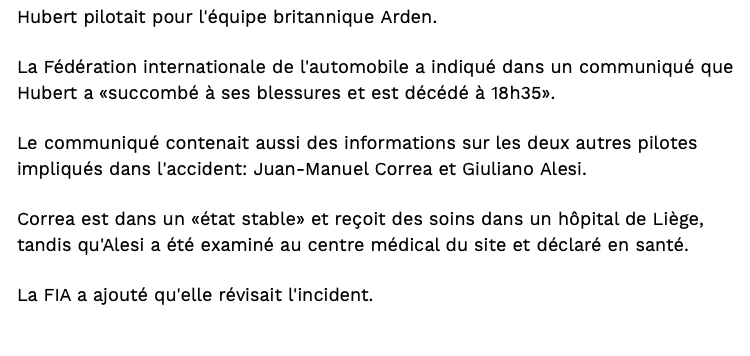 Hubert pilotait pour l'équipe britannique Arden.

La Fédération internationale de l'automobile a indiqué dans un communiqué que Hubert a «succombé à ses blessures et est décédé à 18h35».

Le communiqué contenait aussi des informations sur les deux autres pilotes impliqués dans l'accident: Juan-Manuel Correa et Giuliano Alesi.

Correa est dans un «état stable» et reçoit des soins dans un hôpital de Liège, tandis qu'Alesi a été examiné au centre médical du site et déclaré en santé.

La FIA a ajouté qu'elle révisait l'incident.